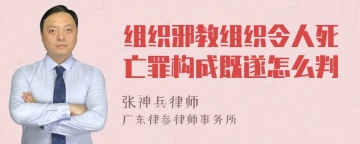 组织邪教组织令人死亡罪构成既遂怎么判

张神兵律师

广东律参律师事务所